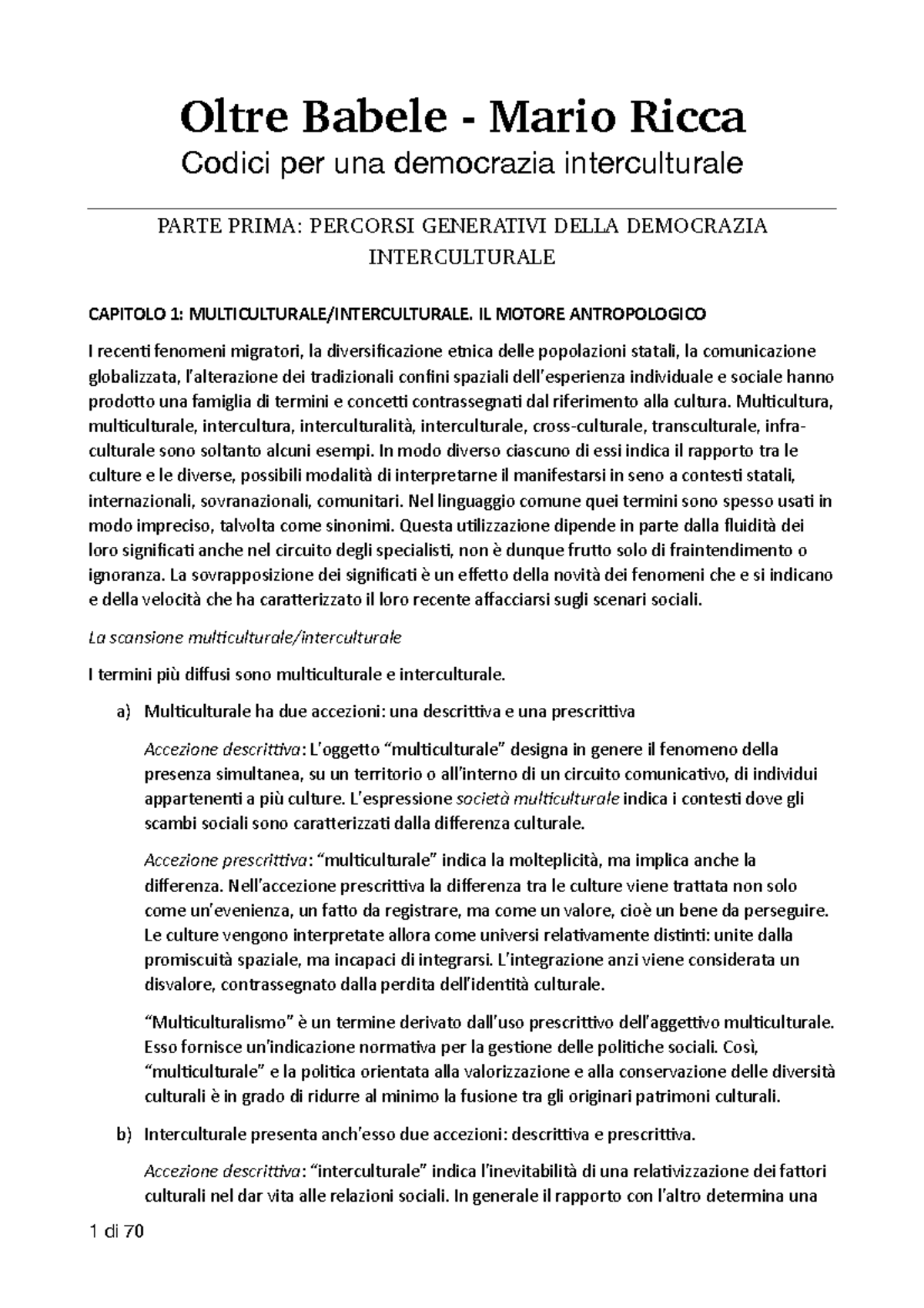 Oltre Babele - Mario Ricca
Codici per una democrazia interculturale

PARTE PRIMA: PERCORSI GENERATIVI DELLA DEMOCRAZIA INTERCULTURALE

CAPITOLO 1: MULTICULTURALE/INTERCULTURALE. IL MOTORE ANTROPOLOGICO

I recenti fenomeni migratori, la diversificazione etnica delle popolazioni statali, la comunicazione globalizzata, l'alterazione dei tradizionali confini spaziali dell'esperienza individuale e sociale hanno prodotto una famiglia di termini e concetti contrassegnati dal riferimento alla cultura. Multicultura, multiculturale, intercultura, interculturalità, interculturale, cross-culturale, transculturale, infra-culturale sono soltanto alcuni esempi. In modo diverso ciascuno di essi indica il rapporto tra le culture e le diverse, possibili modalità di interpretarne il manifestarsi in seno a contesti statali, internazionali, sovranazionali, comunitari. Nel linguaggio comune quei termini sono spesso usati in modo impreciso, talvolta come sinonimi. Questa utilizzazione dipende in parte dalla fluidità dei loro significati anche nel circuito degli specialisti, non è dunque frutto solo di fraintendimento o ignoranza. La sovrapposizione dei significati è un effetto della novità dei fenomeni che e si indicano e della velocità che ha caratterizzato il loro recente affacciarsi sugli scenari sociali.

La scansione multiculturale/interculturale

I termini più diffusi sono multiculturale e interculturale.

a) Multiculturale ha due accezioni: una descrittiva e una prescrittiva

Accezione descrittiva: L'oggetto "multiculturale" designa in genere il fenomeno della presenza simultanea, su un territorio o all'interno di un circuito comunicativo, di individui appartenenti a più culture. L'espressione società multiculturale indica i contesti dove gli scambi sociali sono caratterizzati dalla differenza culturale.

Accezione prescrittiva: "multiculturale" indica la molteplicità, ma implica anche la differenza. Nell'accezione prescrittiva la differenza tra le culture viene trattata non solo come un'evenienza, un fatto da registrare, ma come un valore, cioè un bene da perseguire. Le culture vengono interpretate allora come universi relativamente distinti: unite dalla promiscuità spaziale, ma incapaci di integrarsi. L'integrazione anzi viene considerata un disvalore, contrassegnato dalla perdita dell'identità culturale.

"Multiculturalismo" è un termine derivato dall'uso prescrittivo dell'aggettivo multiculturale. Esso fornisce un'indicazione normativa per la gestione delle politiche sociali. Così, "multiculturale" e la politica orientata alla valorizzazione e alla conservazione delle diversità culturali è in grado di ridurre al minimo la fusione tra gli originari patrimoni culturali.

b) Interculturale presenta anch'esso due accezioni: descrittiva e prescrittiva.

Accezione descrittiva: "interculturale" indica l'inevitabilità di una relativizzazione dei fattori culturali nel dar vita alle relazioni sociali. In generale il rapporto con l'altro determina una

1 di 70